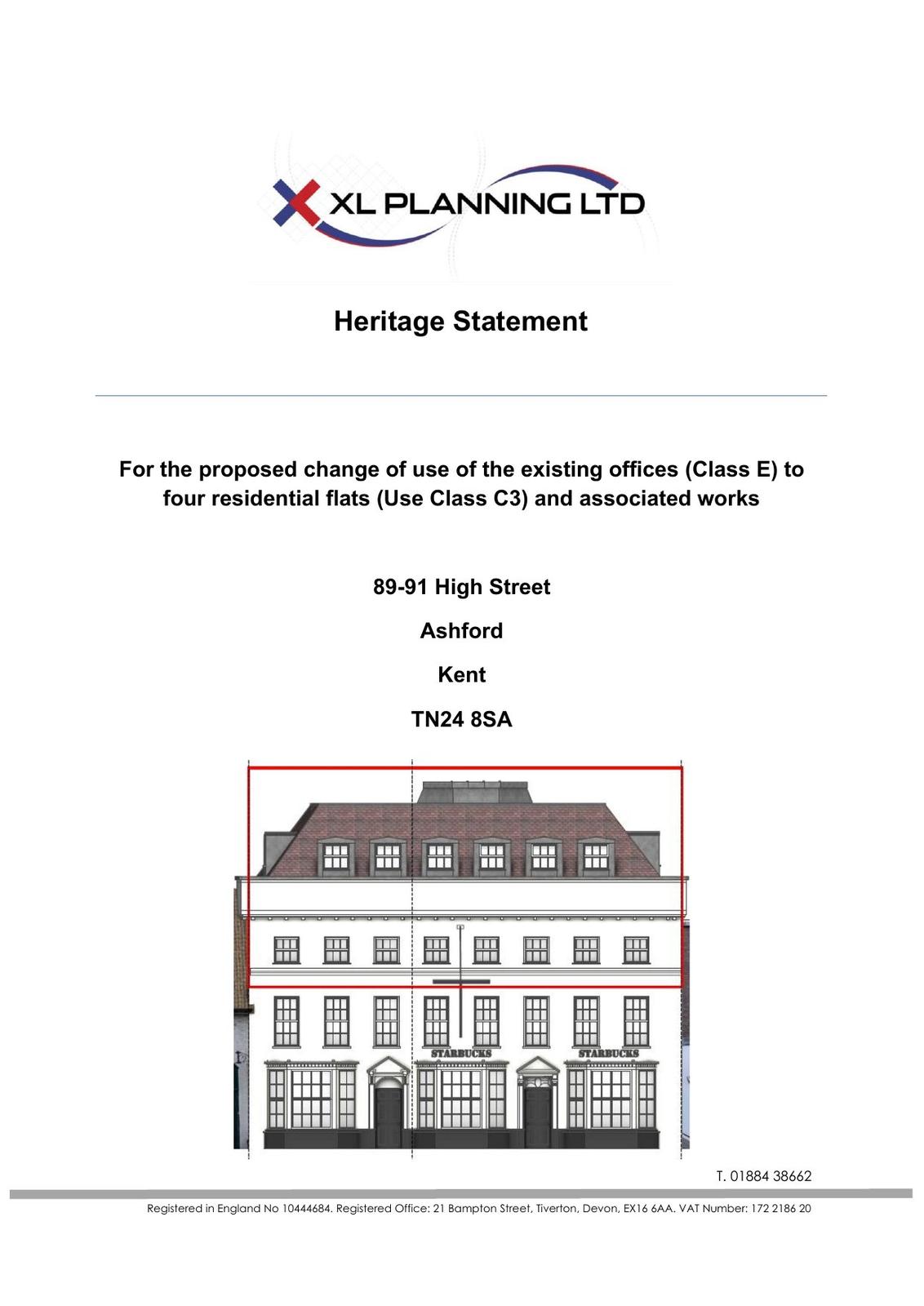 XL PLANNING LTD

Heritage Statement

For the proposed change of use of the existing offices (Class E) to four residential flats (Use Class C3) and associated works

89-91 High Street

Ashford

Kent

TN24 8SA

STARBUCKS

STARBUCKS

T. 01884 38662

Registered in England No 10444684. Registered Office: 21 Bampton Street, Tiverton, Devon, EX16 6AA. VAT Number: 172 2186 20